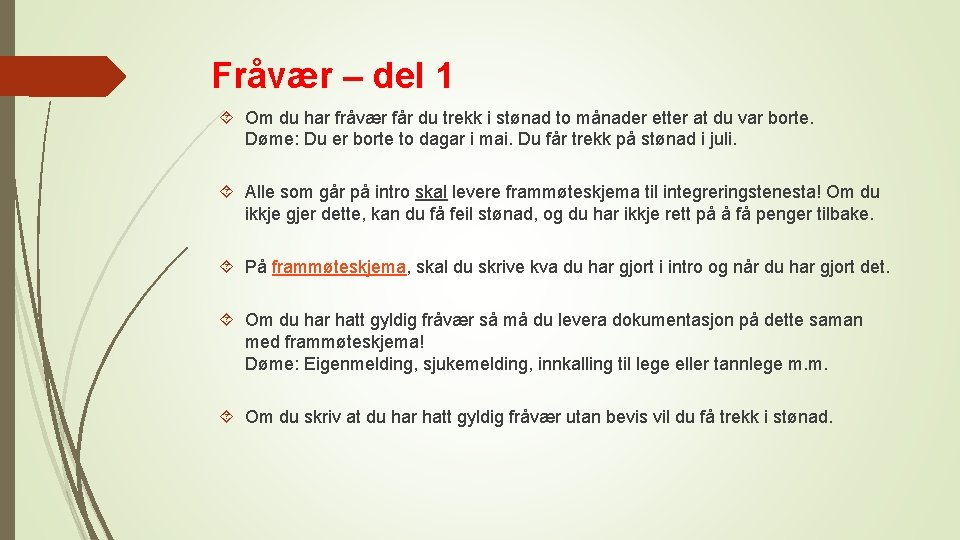 Fråvær – del 1

Om du har fråvær får du trekk i stønad to månader etter at du var borte. Døme: Du er borte to dagar i mai. Du får trekk på stønad i juli.

Alle som går på intro skal levere frammøteskjema til integreringstenesta! Om du ikkje gjer dette, kan du få feil stønad, og du har ikkje rett på å få penger tilbake.

På frammøteskjema, skal du skrive kva du har gjort i intro og når du har gjort det.

Om du har hatt gyldig fråvær så må du levera dokumentasjon på dette saman med frammøteskjema!
Døme: Eigenmelding, sjukemelding, innkalling til lege eller tannlege m.m.

Om du skriv at du har hatt gyldig fråvær utan bevis vil du få trekk i stønad.